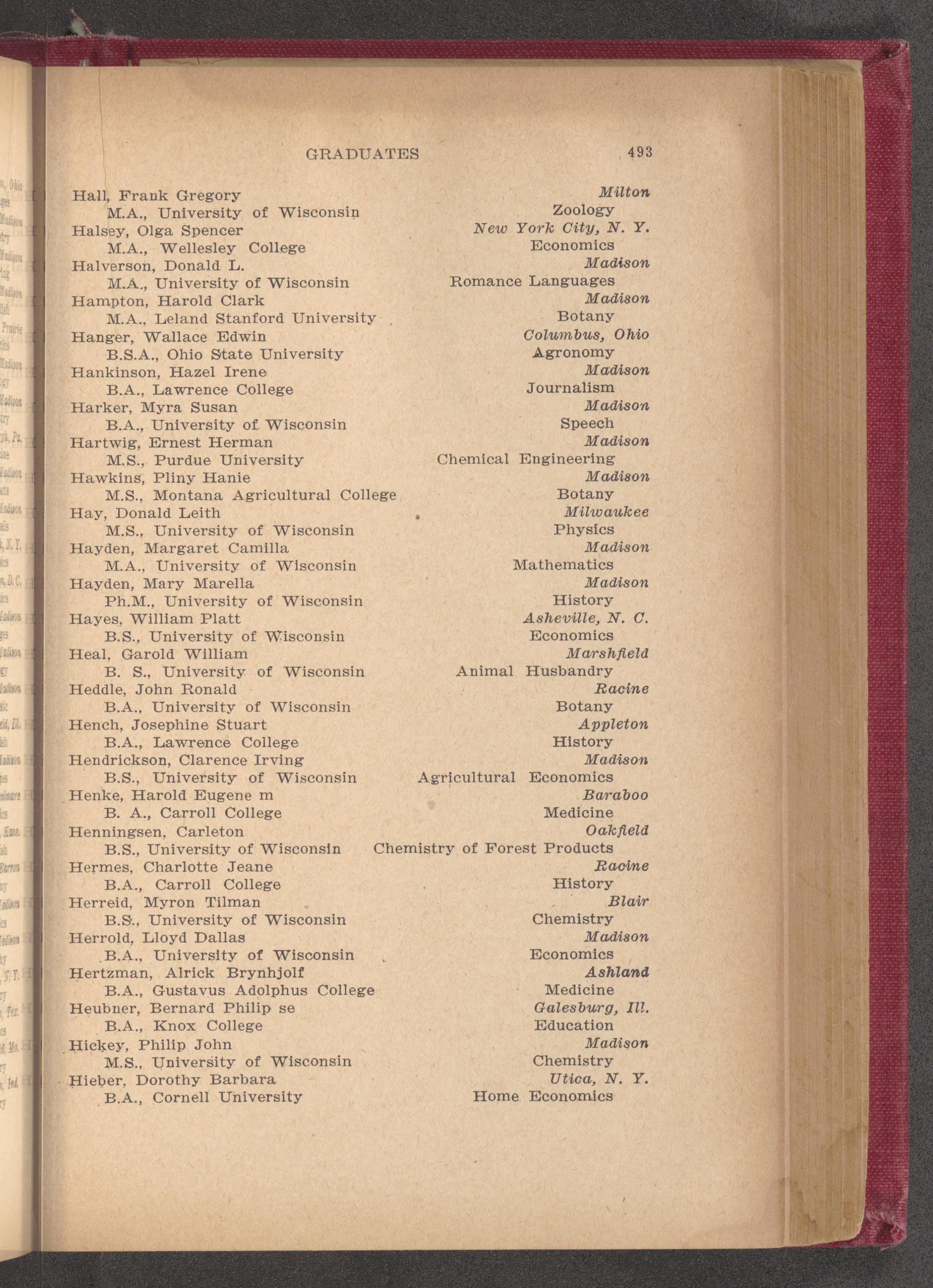 GRADUATES 493

Hall, Frank Gregory Milton
M.A., University of Wisconsin Zoology
Halsey, Olga Spencer New York City, N. Y.
M.A., Wellesley College Economics
Halverson, Donald L. Madison
M.A., University of Wisconsin Romance Languages
Hampton, Harold Clark Madison
M.A., Leland Stanford University Botany
Hanger, Wallace Edwin Columbus, Ohio
B.S.A., Ohio State University Agronomy
Hankinson, Hazel Irene Madison
B.A., Lawrence College Journalism
Harker, Myra Susan Madison
B.A., University of Wisconsin Speech
Hartwig, Ernest Herman Madison
M.S., Purdue University Chemical Engineering
Hawkins, Pliny Hanie Madison
M.S., Montana Agricultural College Botany
Hay, Donald Leith Milwaukee
M.S., University of Wisconsin Physics
Hayden, Margaret Camilla Madison
M.A., University of Wisconsin Mathematics
Hayden, Mary Marella Madison
Ph.M., University of Wisconsin History
Hayes, William Platt Asheville, N. C.
B.S., University of Wisconsin Economics
Heal, Garold William Marshfield
B. S., University of Wisconsin Animal Husbandry
Heddle, John Ronald Racine
B.A., University of Wisconsin Botany
Hench, Josephine Stuart Appleton
B.A., Lawrence College History
Hendrickson, Clarence Irving Madison
B.S., University of Wisconsin Agricultural Economics
Henke, Harold Eugene m Baraboo
B. A., Carroll College Medicine
Henningsen, Carleton Oakfield
B.S., University of Wisconsin Chemistry of Forest Products
Hermes, Charlotte Jeane Racine
B.A., Carroll College History
Herreid, Myron Tilman Blair
B.S., University of Wisconsin Chemistry
Herrold, Lloyd Dallas Madison
B.A., University of Wisconsin Economics
Hertzman, Alrick Brynhjolf Ashland
B.A., Gustavus Adolphus College Medicine
Heubner, Bernard Philip se Galesburg, Ill.
B.A., Knox College Education
Hickey, Philip John Madison
M.S., University of Wisconsin Chemistry
Hieber, Dorothy Barbara Utica, N. Y.
B.A., Cornell University Home Economics